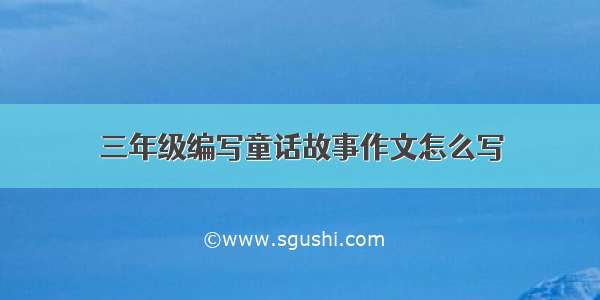 三年级编写童话故事作文怎么写

©www.sgushi.com